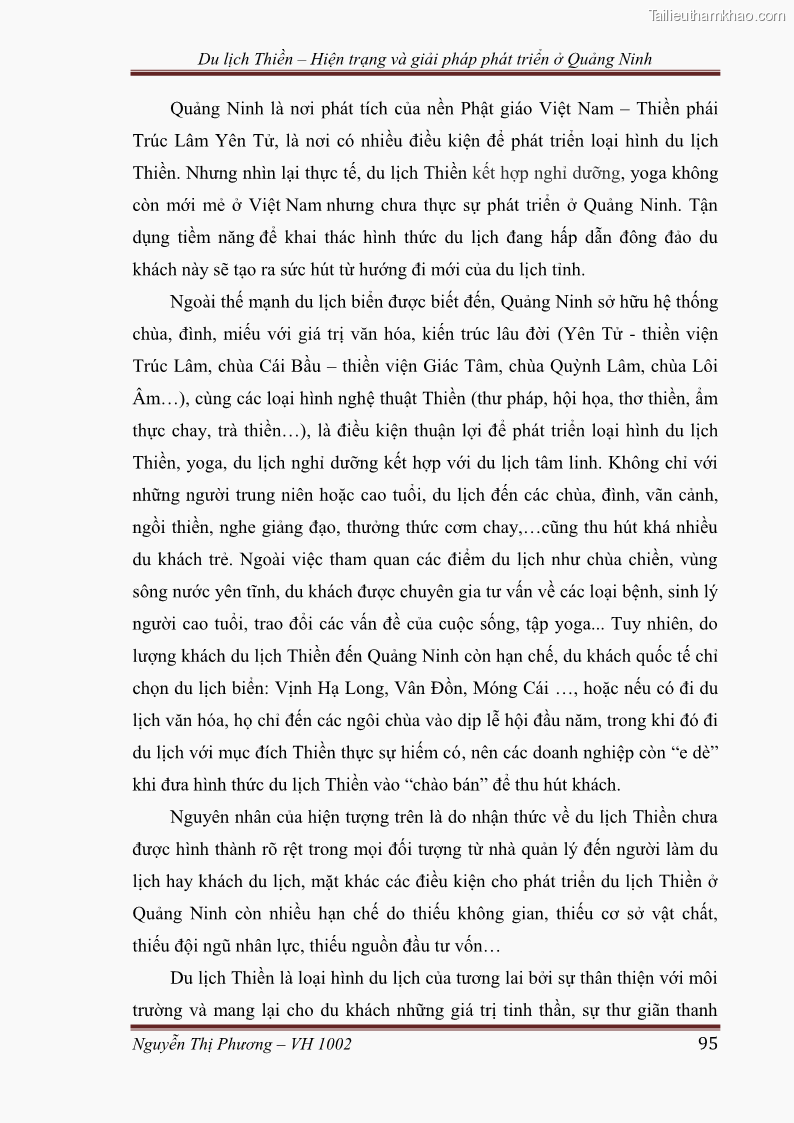 Tailieuthamkhao.com

Du lịch Thiền – Hiện trạng và giải pháp phát triển ở Quảng Ninh

Quảng Ninh là nơi phát tích của nền Phật giáo Việt Nam – Thiền phái Trúc Lâm Yên Tử, là nơi có nhiều điều kiện để phát triển loại hình du lịch Thiền. Nhưng nhìn lại thực tế, du lịch Thiền kết hợp nghỉ dưỡng, yoga không còn mới mẻ ở Việt Nam nhưng chưa thực sự phát triển ở Quảng Ninh. Tận dụng tiềm năng để khai thác hình thức du lịch đang hấp dẫn đông đảo du khách này sẽ tạo ra sức hút từ hướng đi mới của du lịch tỉnh.

Ngoài thế mạnh du lịch biển được biết đến, Quảng Ninh sở hữu hệ thống chùa, đình, miếu với giá trị văn hóa, kiến trúc lâu đời (Yên Tử - thiền viện Trúc Lâm, chùa Cái Bầu – thiền viện Giác Tâm, chùa Quỳnh Lâm, chùa Lôi Âm…), cùng các loại hình nghệ thuật Thiền (thư pháp, hội họa, thơ thiền, ẩm thực chay, trà thiền…), là điều kiện thuận lợi để phát triển loại hình du lịch Thiền, yoga, du lịch nghỉ dưỡng kết hợp với du lịch tâm linh. Không chỉ với những người trung niên hoặc cao tuổi, du lịch đến các chùa, đình, vãn cảnh, ngồi thiền, nghe giảng đạo, thưởng thức cơm chay,…cũng thu hút khá nhiều du khách trẻ. Ngoài việc tham quan các điểm du lịch như chùa chiền, vùng sông nước yên tĩnh, du khách được chuyên gia tư vấn về các loại bệnh, sinh lý người cao tuổi, trao đổi các vấn đề của cuộc sống, tập yoga... Tuy nhiên, do lượng khách du lịch Thiền đến Quảng Ninh còn hạn chế, du khách quốc tế chỉ chọn du lịch biển: Vịnh Hạ Long, Vân Đồn, Móng Cái …, hoặc nếu có đi du lịch văn hóa, họ chỉ đến các ngôi chùa vào dịp lễ hội đầu năm, trong khi đó đi du lịch với mục đích Thiền thực sự hiếm có, nên các doanh nghiệp còn “e dè” khi đưa hình thức du lịch Thiền vào “chào bán” để thu hút khách.

Nguyên nhân của hiện tượng trên là do nhận thức về du lịch Thiền chưa được hình thành rõ rệt trong mọi đối tượng từ nhà quản lý đến người làm du lịch hay khách du lịch, mặt khác các điều kiện cho phát triển du lịch Thiền ở Quảng Ninh còn nhiều hạn chế do thiếu không gian, thiếu cơ sở vật chất, thiếu đội ngũ nhân lực, thiếu nguồn đầu tư vốn…

Du lịch Thiền là loại hình du lịch của tương lai bởi sự thân thiện với môi trường và mang lại cho du khách những giá trị tinh thần, sự thư giãn thanh

Nguyễn Thị Phương – VH 1002 95